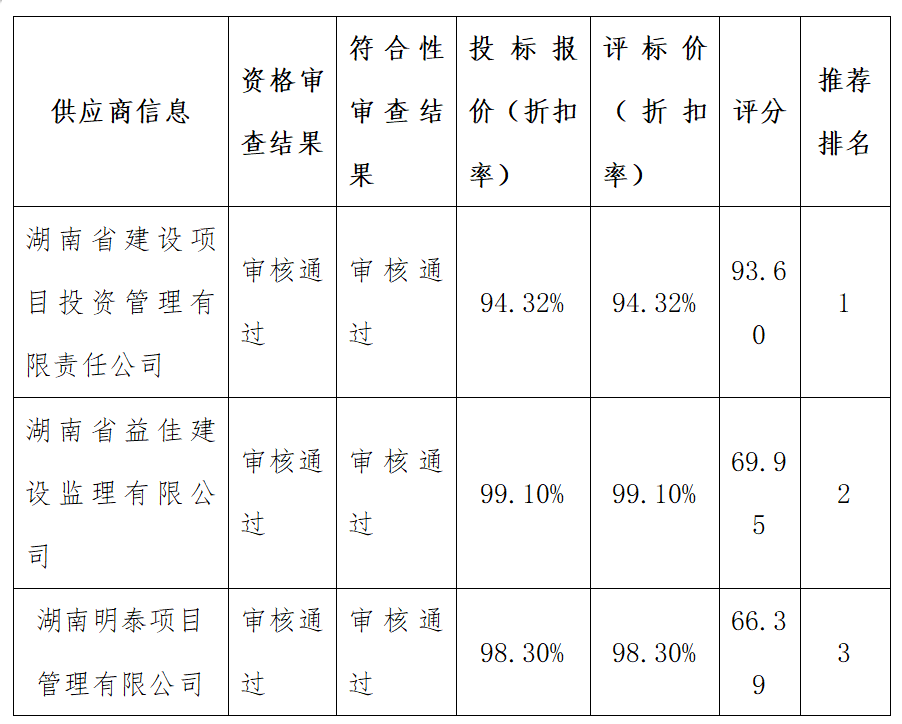 | 供应商信息 | 资格审查结果 | 符合性审查结果 | 投标报价（折扣率） | 评标价（折扣率） | 评分 | 推荐排名 |
|---|---|---|---|---|---|---|
| 湖南省建设项目投资管理有限责任公司 | 审核通过 | 审核通过 | 94.32% | 94.32% | 93.60 | 1 |
| 湖南省益佳建设监理有限公司 | 审核通过 | 审核通过 | 99.10% | 99.10% | 69.95 | 2 |
| 湖南明泰项目管理有限公司 | 审核通过 | 审核通过 | 98.30% | 98.30% | 66.39 | 3 |